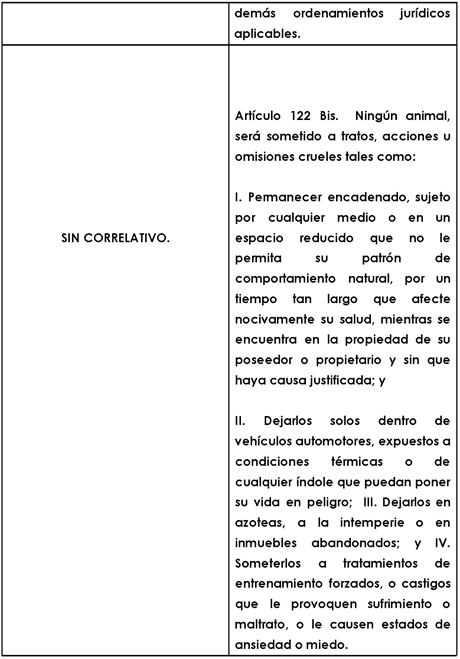 |  | demás ordenamientos jurídicos aplicables. |
|---|---|
| SIN CORRELATIVO. | Artículo 122 Bis. Ningún animal, será sometido a tratos, acciones u omisiones crueles tales como:<br><br>I. Permanecer encadenado, sujeto por cualquier medio o en un espacio reducido que no le permita su patrón de comportamiento natural, por un tiempo tan largo que afecte nocivamente su salud, mientras se encuentra en la propiedad de su poseedor o propietario y sin que haya causa justificada; y<br><br>II. Dejarlos solos dentro de vehículos automotores, expuestos a condiciones térmicas o de cualquier índole que puedan poner su vida en peligro; III. Dejarlos en azoteas, a la intemperie o en inmuebles abandonados; y IV. Someterlos a tratamientos de entrenamiento forzados, o castigos que le provoquen sufrimiento o maltrato, o le causen estados de ansiedad o miedo. |